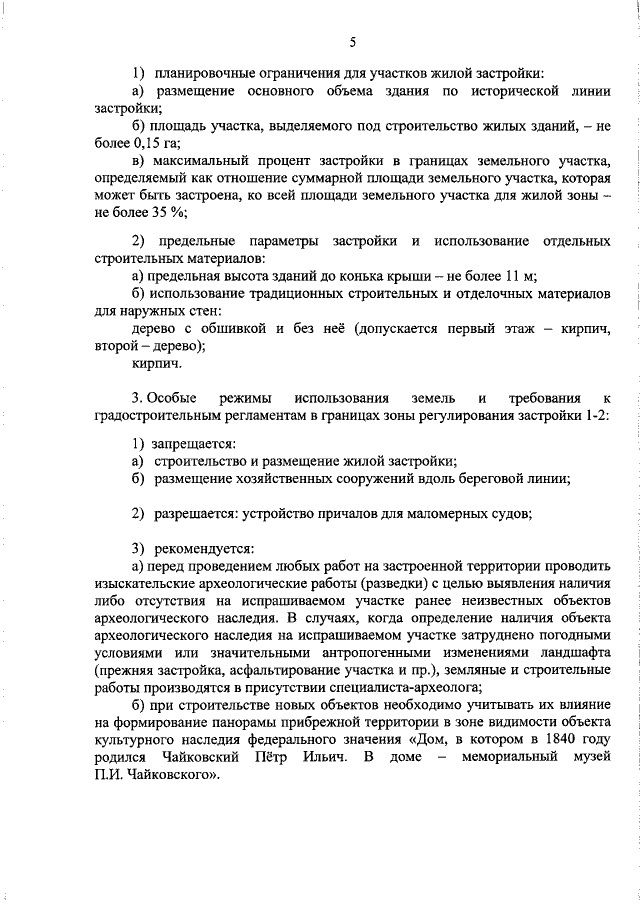 5

1) планировочные ограничения для участков жилой застройки:

а) размещение основного объема здания по исторической линии застройки;

б) площадь участка, выделяемого под строительство жилых зданий, – не более 0,15 га;

в) максимальный процент застройки в границах земельного участка, определяемый как отношение суммарной площади земельного участка, которая может быть застроена, ко всей площади земельного участка для жилой зоны – не более 35 %;

2) предельные параметры застройки и использование отдельных строительных материалов:

а) предельная высота зданий до конька крыши – не более 11 м;

б) использование традиционных строительных и отделочных материалов для наружных стен:

дерево с обшивкой и без неё (допускается первый этаж – кирпич, второй – дерево);

кирпич.

3. Особые режимы использования земель и требования к градостроительным регламентам в границах зоны регулирования застройки 1-2:

1) запрещается:

а) строительство и размещение жилой застройки;

б) размещение хозяйственных сооружений вдоль береговой линии;

2) разрешается: устройство причалов для маломерных судов;

3) рекомендуется:

а) перед проведением любых работ на застроенной территории проводить изыскательские археологические работы (разведки) с целью выявления наличия либо отсутствия на испрашиваемом участке ранее неизвестных объектов археологического наследия. В случаях, когда определение наличия объекта археологического наследия на испрашиваемом участке затруднено погодными условиями или значительными антропогенными изменениями ландшафта (прежняя застройка, асфальтирование участка и пр.), земляные и строительные работы производятся в присутствии специалиста-археолога;

б) при строительстве новых объектов необходимо учитывать их влияние на формирование панорамы прибрежной территории в зоне видимости объекта культурного наследия федерального значения «Дом, в котором в 1840 году родился Чайковский Пётр Ильич. В доме – мемориальный музей П.И. Чайковского».